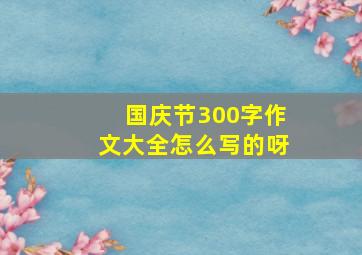 国庆节300字作文大全怎么写的呀